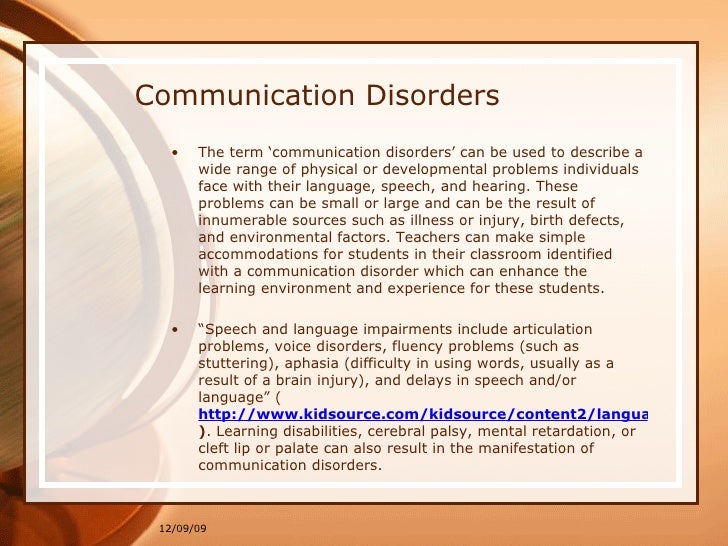 Communication Disorders

• The term ‘communication disorders’ can be used to describe a wide range of physical or developmental problems individuals face with their language, speech, and hearing. These problems can be small or large and can be the result of innumerable sources such as illness or injury, birth defects, and environmental factors. Teachers can make simple accommodations for students in their classroom identified with a communication disorder which can enhance the learning environment and experience for these students.

• “Speech and language impairments include articulation problems, voice disorders, fluency problems (such as stuttering), aphasia (difficulty in using words, usually as a result of a brain injury), and delays in speech and/or language” ( http://www.kidsource.com/kidsource/content2/langua ). Learning disabilities, cerebral palsy, mental retardation, or cleft lip or palate can also result in the manifestation of communication disorders.

12/09/09